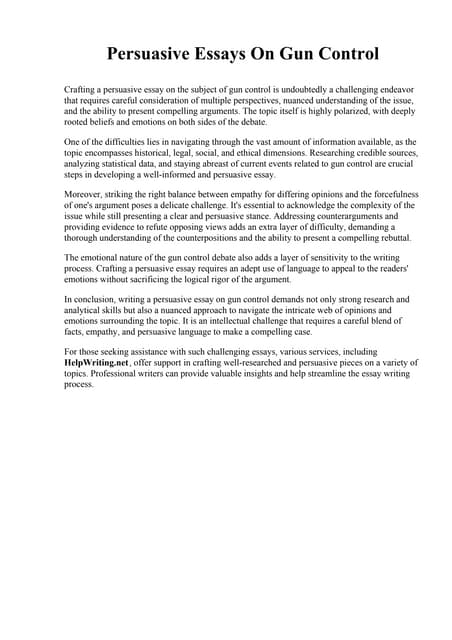 Persuasive Essays On Gun Control

Crafting a persuasive essay on the subject of gun control is undoubtedly a challenging endeavor that requires careful consideration of multiple perspectives, nuanced understanding of the issue, and the ability to present compelling arguments. The topic itself is highly polarized, with deeply rooted beliefs and emotions on both sides of the debate.

One of the difficulties lies in navigating through the vast amount of information available, as the topic encompasses historical, legal, social, and ethical dimensions. Researching credible sources, analyzing statistical data, and staying abreast of current events related to gun control are crucial steps in developing a well-informed and persuasive essay.

Moreover, striking the right balance between empathy for differing opinions and the forcefulness of one's argument poses a delicate challenge. It's essential to acknowledge the complexity of the issue while still presenting a clear and persuasive stance. Addressing counterarguments and providing evidence to refute opposing views adds an extra layer of difficulty, demanding a thorough understanding of the counterpositions and the ability to present a compelling rebuttal.

The emotional nature of the gun control debate also adds a layer of sensitivity to the writing process. Crafting a persuasive essay requires an adept use of language to appeal to the readers' emotions without sacrificing the logical rigor of the argument.

In conclusion, writing a persuasive essay on gun control demands not only strong research and analytical skills but also a nuanced approach to navigate the intricate web of opinions and emotions surrounding the topic. It is an intellectual challenge that requires a careful blend of facts, empathy, and persuasive language to make a compelling case.

For those seeking assistance with such challenging essays, various services, including HelpWriting.net, offer support in crafting well-researched and persuasive pieces on a variety of topics. Professional writers can provide valuable insights and help streamline the essay writing process.